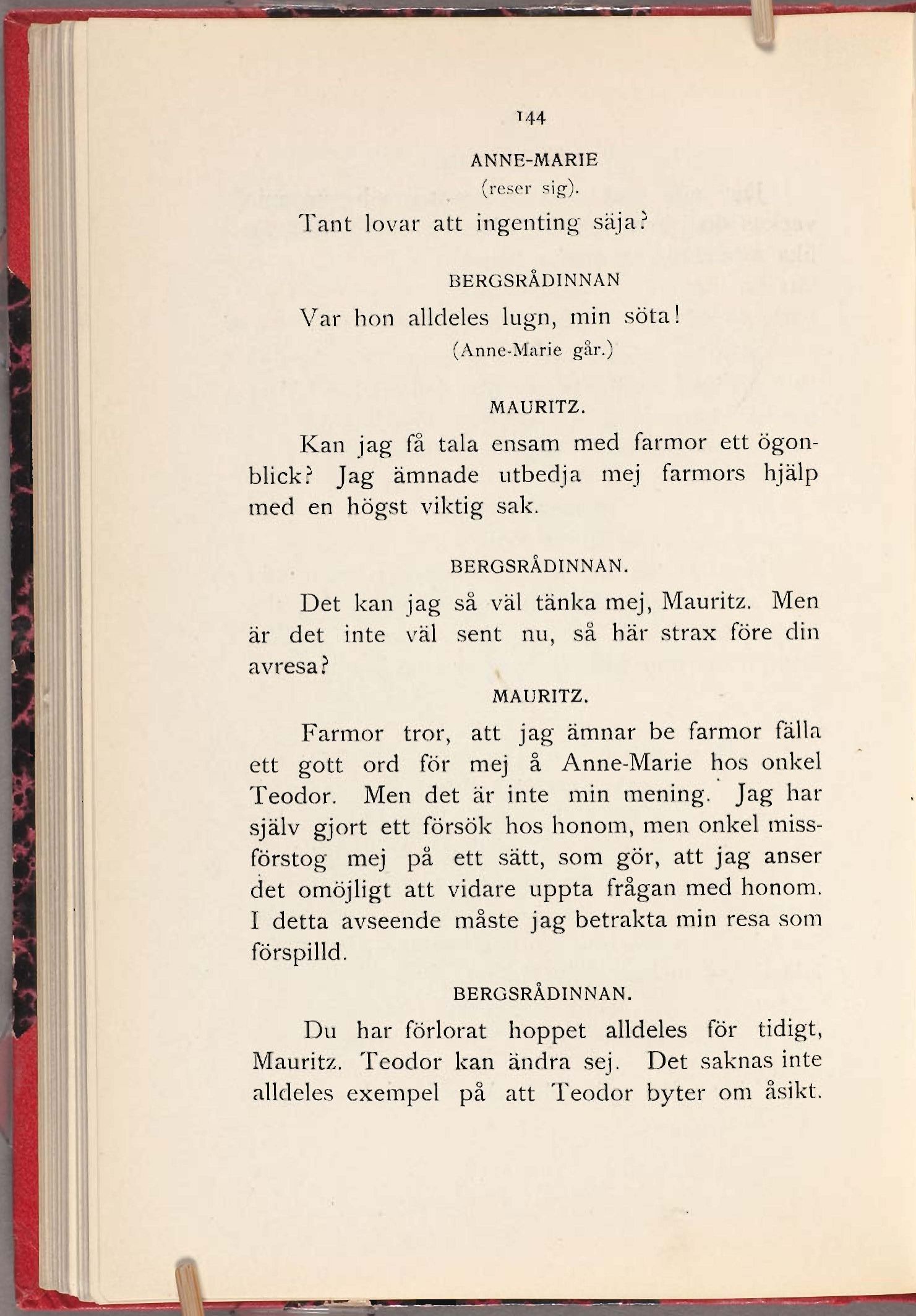 144

ANNE-MARIE
(reser sig).

Tant lovar att ingenting säja?

BERGSRÅDINNAN

Var hon alldeles lugn, min söta!
(Anne-Marie går.)

MAURITZ.

Kan jag få tala ensam med farmor ett ögonblick? Jag ämnade utbedja mej farmors hjälp med en högst viktig sak.

BERGSRÅDINNAN.

Det kan jag så väl tänka mej, Mauritz. Men är det inte väl sent nu, så här strax före din avresa?

MAURITZ.

Farmor tror, att jag ämnar be farmor fälla ett gott ord för mej å Anne-Marie hos onkel Teodor. Men det är inte min mening. Jag har själv gjort ett försök hos honom, men onkel missförstog mej på ett sätt, som gör, att jag anser det omöjligt att vidare uppta frågan med honom. I detta avseende måste jag betrakta min resa som förspilld.

BERGSRÅDINNAN.

Du har förlorat hoppet alldeles för tidigt, Mauritz. Teodor kan ändra sej. Det saknas inte alldeles exempel på att Teodor byter om åsikt.